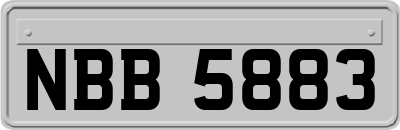 NBB 5883